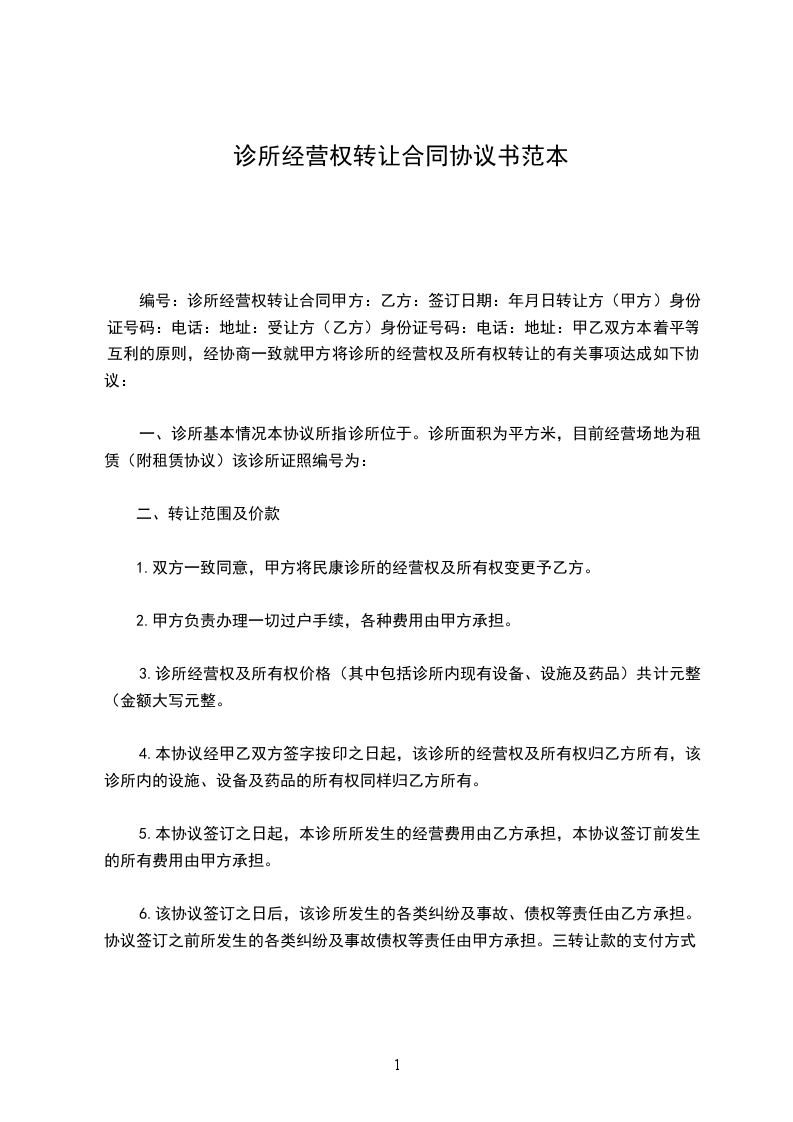 诊所经营权转让合同协议书范本

编号：诊所经营权转让合同甲方：乙方：签订日期：年月日转让方（甲方）身份证号码：电话：地址：受让方（乙方）身份证号码：电话：地址：甲乙双方本着平等互利的原则，经协商一致就甲方将诊所的经营权及所有权转让的有关事项达成如下协议：

一、诊所基本情况本协议所指诊所位于。诊所面积为平方米，目前经营场地为租赁（附租赁协议）该诊所证照编号为：

二、转让范围及价款

1.双方一致同意，甲方将民康诊所的经营权及所有权变更予乙方。

2.甲方负责办理一切过户手续，各种费用由甲方承担。

3.诊所经营权及所有权价格（其中包括诊所内现有设备、设施及药品）共计元整（金额大写元整。

4.本协议经甲乙双方签字按印之日起，该诊所的经营权及所有权归乙方所有，该诊所内的设施、设备及药品的所有权同样归乙方所有。

5.本协议签订之日起，本诊所所发生的经营费用由乙方承担，本协议签订前发生的所有费用由甲方承担。

6.该协议签订之日后，该诊所发生的各类纠纷及事故、债权等责任由乙方承担。协议签订之前所发生的各类纠纷及事故债权等责任由甲方承担。三转让款的支付方式

1